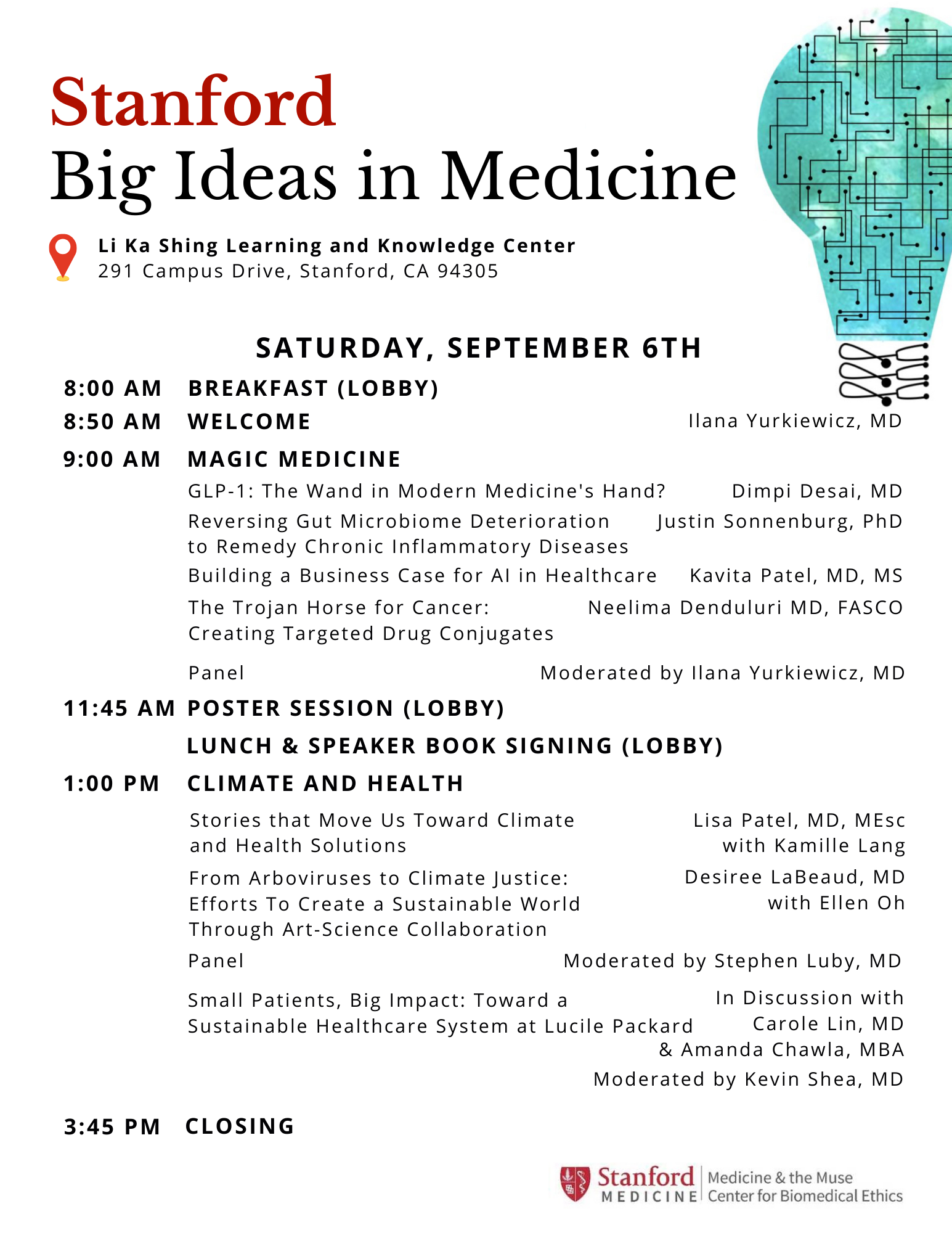 Stanford
Big Ideas in Medicine

Li Ka Shing Learning and Knowledge Center
291 Campus Drive, Stanford, CA 94305

SATURDAY, SEPTEMBER 6TH

8:00 AM BREAKFAST (LOBBY)

8:50 AM WELCOME Ilana Yurkiewicz, MD

9:00 AM MAGIC MEDICINE

GLP-1: The Wand in Modern Medicine's Hand? Dimpi Desai, MD

Reversing Gut Microbiome Deterioration to Remedy Chronic Inflammatory Diseases Justin Sonnenburg, PhD

Building a Business Case for AI in Healthcare Kavita Patel, MD, MS

The Trojan Horse for Cancer: Creating Targeted Drug Conjugates Neelima Denduluri MD, FASCO

Panel Moderated by Ilana Yurkiewicz, MD

11:45 AM POSTER SESSION (LOBBY)

LUNCH & SPEAKER BOOK SIGNING (LOBBY)

1:00 PM CLIMATE AND HEALTH

Stories that Move Us Toward Climate and Health Solutions Lisa Patel, MD, MEsc with Kamille Lang

From Arboviruses to Climate Justice: Efforts To Create a Sustainable World Through Art-Science Collaboration Desiree LaBeaud, MD with Ellen Oh

Panel Moderated by Stephen Luby, MD

Small Patients, Big Impact: Toward a Sustainable Healthcare System at Lucile Packard In Discussion with Carole Lin, MD & Amanda Chawla, MBA
Moderated by Kevin Shea, MD

3:45 PM CLOSING

Stanford MEDICINE Medicine & the Muse Center for Biomedical Ethics